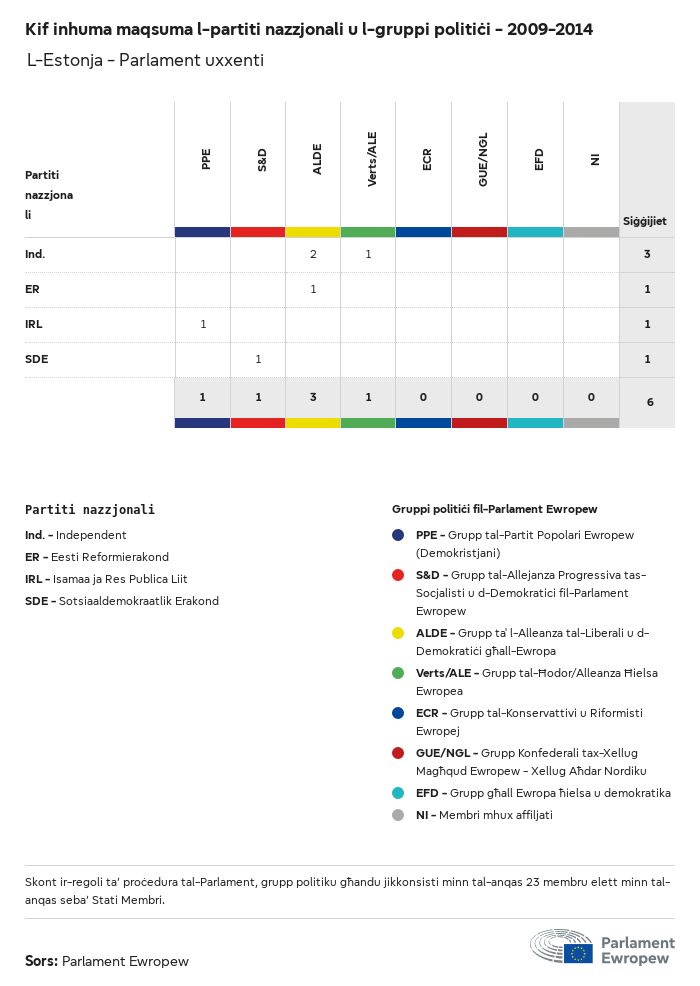 Kif inhuma maqsuma l-partiti nazzjonali u l-gruppi politiċi - 2009-2014

L-Estonja - Parlament uxxenti

| Partiti nazzjonali | PPE | S&D | ALDE | Verts/ALE | ECR | GUE/NGL | EFD | NI | Siġġijiet |
|---|---|---|---|---|---|---|---|---|---|
| Ind. | | | 2 | 1 | | | | | 3 |
| ER | | | 1 | | | | | | 1 |
| IRL | 1 | | | | | | | | 1 |
| SDE | | 1 | | | | | | | 1 |
| | 1 | 1 | 3 | 1 | 0 | 0 | 0 | 0 | 6 |

Partiti nazzjonali

Ind. - Independent

ER - Eesti Reformierakond

IRL - Isamaa ja Res Publica Liit

SDE - Sotsiaaldemokraatlik Erakond

Gruppi politiċi fil-Parlament Ewropew

PPE - Grupp tal-Partit Popolari Ewropew (Demokristjani)

S&D - Grupp tal-Allejanza Progressiva tas-Soċjalisti u d-Demokratiċi fil-Parlament Ewropew

ALDE - Grupp ta' l-Alleanza tal-Liberali u d-Demokratiċi għall-Ewropa

Verts/ALE - Grupp tal-Ħodor/Alleanza Ħielsa Ewropea

ECR - Grupp tal-Konservattivi u Riformisti Ewropej

GUE/NGL - Grupp Konfederali tax-Xellug Magħqud Ewropew - Xellug Aħdar Nordiku

EFD - Grupp għall Ewropa ħielsa u demokratika

NI - Membri mhux affiljati

Skont ir-regoli ta' proċedura tal-Parlament, grupp politiku għandu jikkonsisti minn tal-anqas 23 membru elett minn tal-anqas seba' Stati Membri.

Sors: Parlament Ewropew

Parlament Ewropew